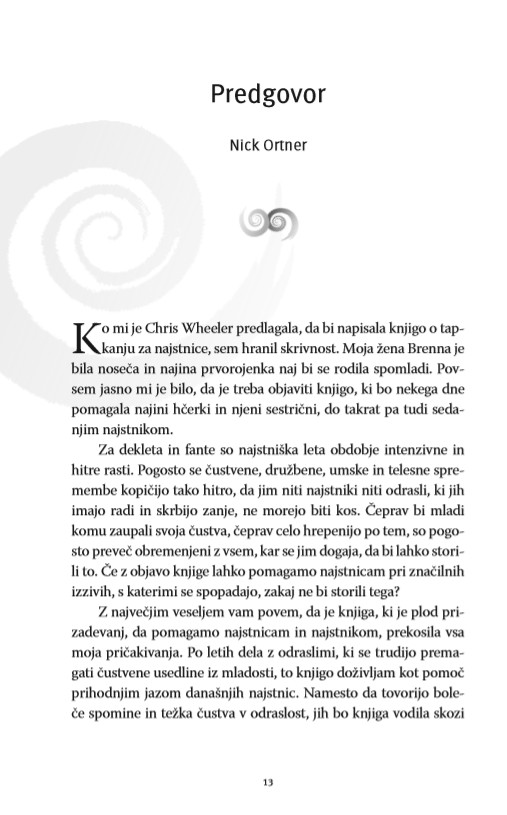 Predgovor

Nick Ortner

Ko mi je Chris Wheeler predlagala, da bi napisala knjigo o tapkanju za najstnice, sem hranil skrivnost. Moja žena Brenna je bila noseča in najina prvorojenka naj bi se rodila spomladi. Povsem jasno mi je bilo, da je treba objaviti knjigo, ki bo nekega dne pomagala najini hčerki in njeni sestrični, do takrat pa tudi sedanjim najstnikom.

Za dekleta in fante so najstniška leta obdobje intenzivne in hitre rasti. Pogosto se čustvene, družbene, umske in telesne spremembe kopičijo tako hitro, da jim niti najstniki niti odrasli, ki jih imajo radi in skrbijo zanje, ne morejo biti kos. Čeprav bi mladi komu zaupali svoja čustva, čeprav celo hrepenijo po tem, so pogosto preveč obremenjeni z vsem, kar se jim dogaja, da bi lahko storili to. Če z objavo knjige lahko pomagamo najstnicam pri značilnih izzivih, s katerimi se spopadajo, zakaj ne bi storili tega?

Z največjim veseljem vam povem, da je knjiga, ki je plod prizadevanj, da pomagamo najstnicam in najstnikom, prekosila vsa moja pričakivanja. Po letih dela z odraslimi, ki se trudijo premagati čustvene usedline iz mladosti, to knjigo doživljam kot pomoč prihodnjim jazom današnjih najstnic. Namesto da tovorijo boleče spomine in težka čustva v odraslost, jih bo knjiga vodila skozi

13